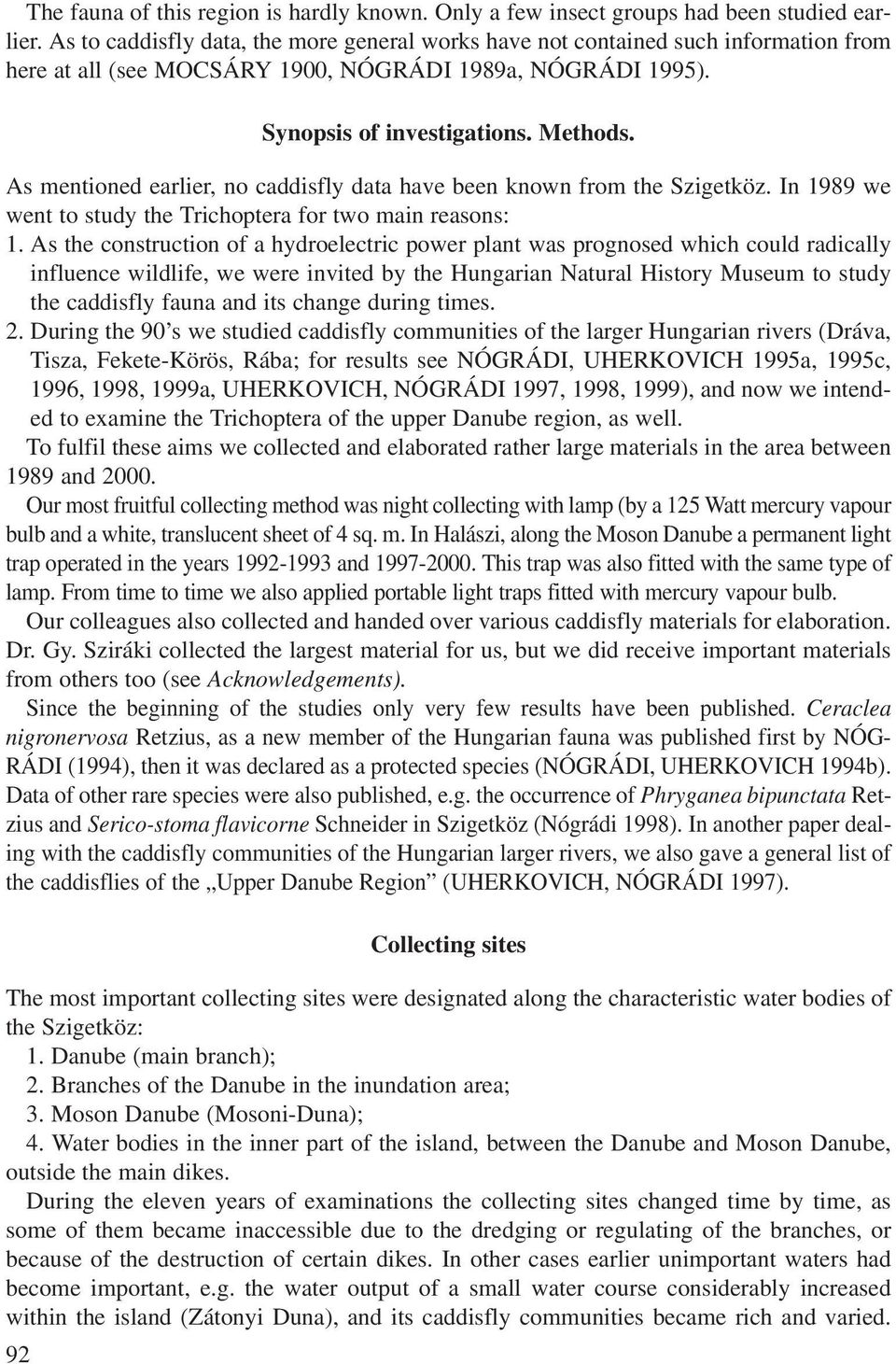 The fauna of this region is hardly known. Only a few insect groups had been studied earlier. As to caddisfly data, the more general works have not contained such information from here at all (see MOCSÁRY 1900, NÓGRÁDI 1989a, NÓGRÁDI 1995).

Synopsis of investigations. Methods.

As mentioned earlier, no caddisfly data have been known from the Szigetköz. In 1989 we went to study the Trichoptera for two main reasons:

1. As the construction of a hydroelectric power plant was prognosed which could radically influence wildlife, we were invited by the Hungarian Natural History Museum to study the caddisfly fauna and its change during times.

2. During the 90's we studied caddisfly communities of the larger Hungarian rivers (Dráva, Tisza, Fekete-Körös, Rába; for results see NÓGRÁDI, UHERKOVICH 1995a, 1995c, 1996, 1998, 1999a, UHERKOVICH, NÓGRÁDI 1997, 1998, 1999), and now we intended to examine the Trichoptera of the upper Danube region, as well.

To fulfil these aims we collected and elaborated rather large materials in the area between 1989 and 2000.

Our most fruitful collecting method was night collecting with lamp (by a 125 Watt mercury vapour bulb and a white, translucent sheet of 4 sq. m. In Halászi, along the Moson Danube a permanent light trap operated in the years 1992-1993 and 1997-2000. This trap was also fitted with the same type of lamp. From time to time we also applied portable light traps fitted with mercury vapour bulb.

Our colleagues also collected and handed over various caddisfly materials for elaboration. Dr. Gy. Sziráki collected the largest material for us, but we did receive important materials from others too (see Acknowledgements).

Since the beginning of the studies only very few results have been published. Ceraclea nigronervosa Retzius, as a new member of the Hungarian fauna was published first by NÓGRÁDI (1994), then it was declared as a protected species (NÓGRÁDI, UHERKOVICH 1994b). Data of other rare species were also published, e.g. the occurrence of Phryganea bipunctata Retzius and Serico-stoma flavicorne Schneider in Szigetköz (Nógrádi 1998). In another paper dealing with the caddisfly communities of the Hungarian larger rivers, we also gave a general list of the caddisflies of the „Upper Danube Region" (UHERKOVICH, NÓGRÁDI 1997).

Collecting sites

The most important collecting sites were designated along the characteristic water bodies of the Szigetköz:

1. Danube (main branch);
2. Branches of the Danube in the inundation area;
3. Moson Danube (Mosoni-Duna);
4. Water bodies in the inner part of the island, between the Danube and Moson Danube, outside the main dikes.

During the eleven years of examinations the collecting sites changed time by time, as some of them became inaccessible due to the dredging or regulating of the branches, or because of the destruction of certain dikes. In other cases earlier unimportant waters had become important, e.g. the water output of a small water course considerably increased within the island (Zátonyi Duna), and its caddisfly communities became rich and varied.

92